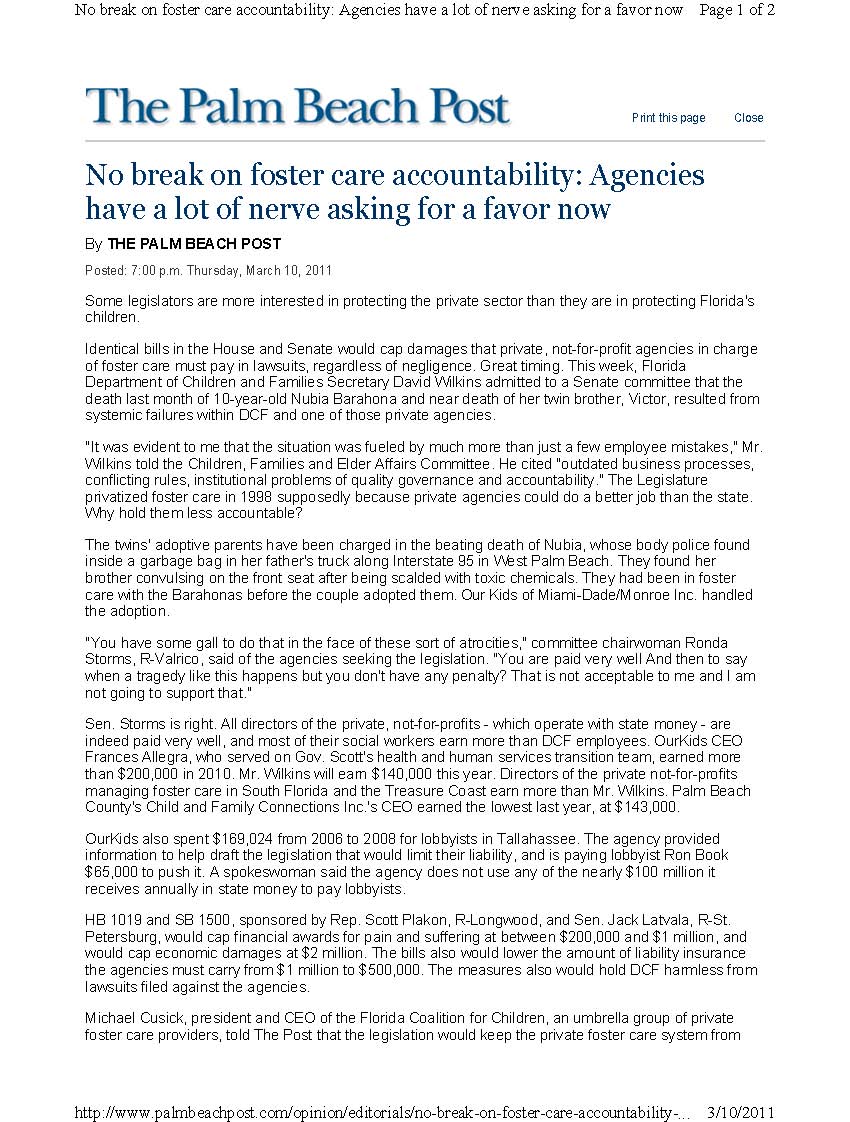 No break on foster care accountability: Agencies have a lot of nerve asking for a favor now Page 1 of 2

The Palm Beach Post

Print this page Close

No break on foster care accountability: Agencies have a lot of nerve asking for a favor now

By THE PALM BEACH POST

Posted: 7:00 p.m. Thursday, March 10, 2011

Some legislators are more interested in protecting the private sector than they are in protecting Florida's children.

Identical bills in the House and Senate would cap damages that private, not-for-profit agencies in charge of foster care must pay in lawsuits, regardless of negligence. Great timing. This week, Florida Department of Children and Families Secretary David Wilkins admitted to a Senate committee that the death last month of 10-year-old Nubia Barahona and near death of her twin brother, Victor, resulted from systemic failures within DCF and one of those private agencies.

"It was evident to me that the situation was fueled by much more than just a few employee mistakes," Mr. Wilkins told the Children, Families and Elder Affairs Committee. He cited "outdated business processes, conflicting rules, institutional problems of quality governance and accountability." The Legislature privatized foster care in 1998 supposedly because private agencies could do a better job than the state. Why hold them less accountable?

The twins' adoptive parents have been charged in the beating death of Nubia, whose body police found inside a garbage bag in her father's truck along Interstate 95 in West Palm Beach. They found her brother convulsing on the front seat after being scalded with toxic chemicals. They had been in foster care with the Barahonas before the couple adopted them. Our Kids of Miami-Dade/Monroe Inc. handled the adoption.

"You have some gall to do that in the face of these sort of atrocities," committee chairwoman Ronda Storms, R-Valrico, said of the agencies seeking the legislation. "You are paid very well And then to say when a tragedy like this happens but you don't have any penalty? That is not acceptable to me and I am not going to support that."

Sen. Storms is right. All directors of the private, not-for-profits - which operate with state money - are indeed paid very well, and most of their social workers earn more than DCF employees. OurKids CEO Frances Allegra, who served on Gov. Scott's health and human services transition team, earned more than $200,000 in 2010. Mr. Wilkins will earn $140,000 this year. Directors of the private not-for-profits managing foster care in South Florida and the Treasure Coast earn more than Mr. Wilkins. Palm Beach County's Child and Family Connections Inc.'s CEO earned the lowest last year, at $143,000.

OurKids also spent $169,024 from 2006 to 2008 for lobbyists in Tallahassee. The agency provided information to help draft the legislation that would limit their liability, and is paying lobbyist Ron Book $65,000 to push it. A spokeswoman said the agency does not use any of the nearly $100 million it receives annually in state money to pay lobbyists.

HB 1019 and SB 1500, sponsored by Rep. Scott Plakon, R-Longwood, and Sen. Jack Latvala, R-St. Petersburg, would cap financial awards for pain and suffering at between $200,000 and $1 million, and would cap economic damages at $2 million. The bills also would lower the amount of liability insurance the agencies must carry from $1 million to $500,000. The measures also would hold DCF harmless from lawsuits filed against the agencies.

Michael Cusick, president and CEO of the Florida Coalition for Children, an umbrella group of private foster care providers, told The Post that the legislation would keep the private foster care system from

http://www.palmbeachpost.com/opinion/editorials/no-break-on-foster-care-accountability-... 3/10/2011